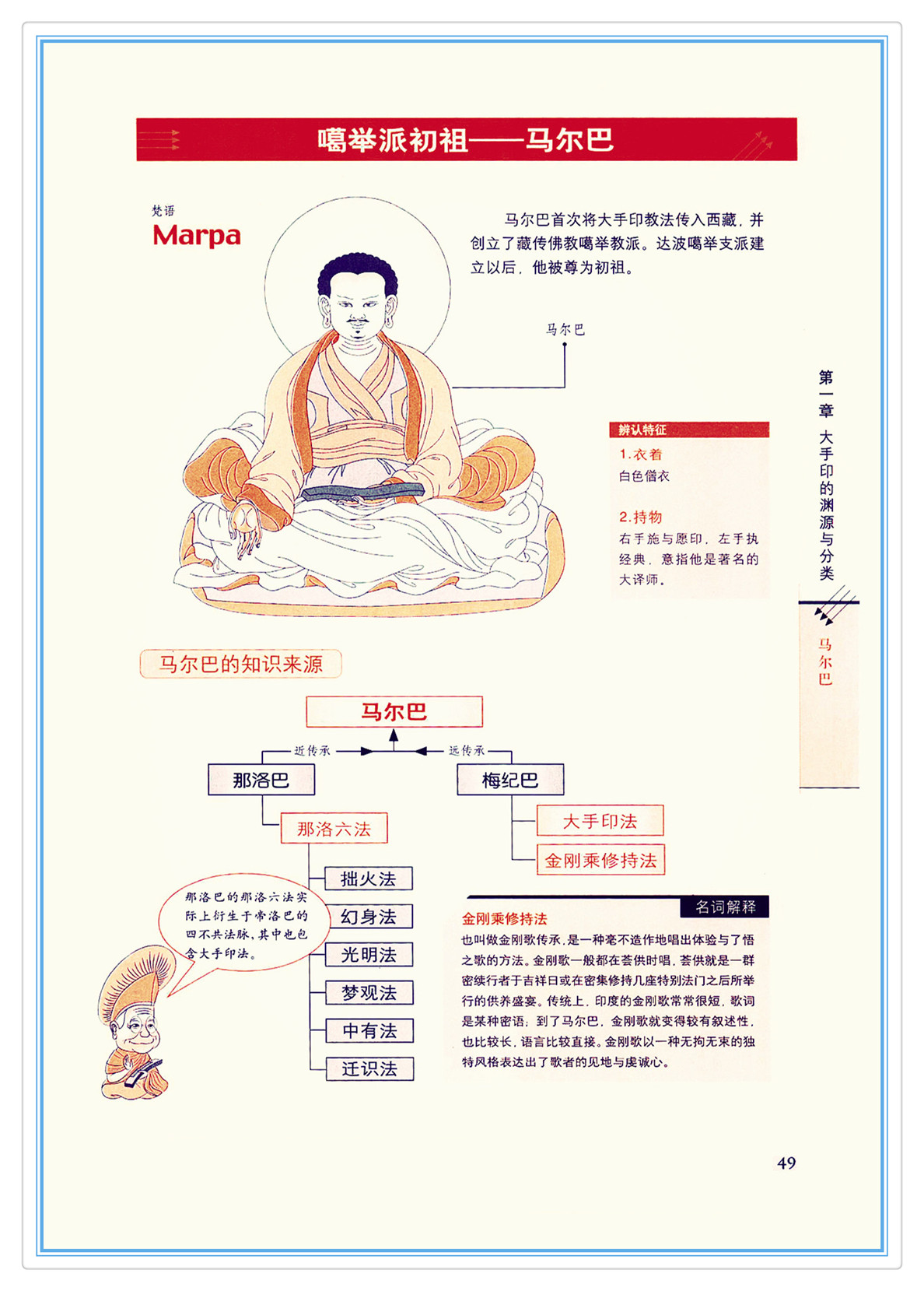 噶举派初祖——马尔巴

梵语
Marpa

马尔巴首次将大手印教法传入西藏，并创立了藏传佛教噶举教派。达波噶举支派建立以后，他被尊为初祖。

马尔巴

辨认特征
1.衣着
白色僧衣

2.持物
右手施与愿印，左手执经典，意指他是著名的大译师。

第一章 大手印的渊源与分类

马尔巴

马尔巴的知识来源

马尔巴
近传承
远传承
那洛巴
梅纪巴
那洛六法
大手印法
金刚乘修持法
拙火法
幻身法
光明法
梦观法
中有法
迁识法

那洛巴的那洛六法实际上衍生于帝洛巴的四不共法脉，其中也包含大手印法。

名词解释
金刚乘修持法
也叫做金刚歌传承，是一种毫不造作地唱出体验与了悟之歌的方法。金刚歌一般都在荟供时唱，荟供就是一群密续行者于吉祥日或在密集修持几座特别法门之后所举行的供养盛宴。传统上，印度的金刚歌常常很短，歌词是某种密语；到了马尔巴，金刚歌就变得较有叙述性，也比较长，语言比较直接。金刚歌以一种无拘无束的独特风格表达出了歌者的见地与虔诚心。

49